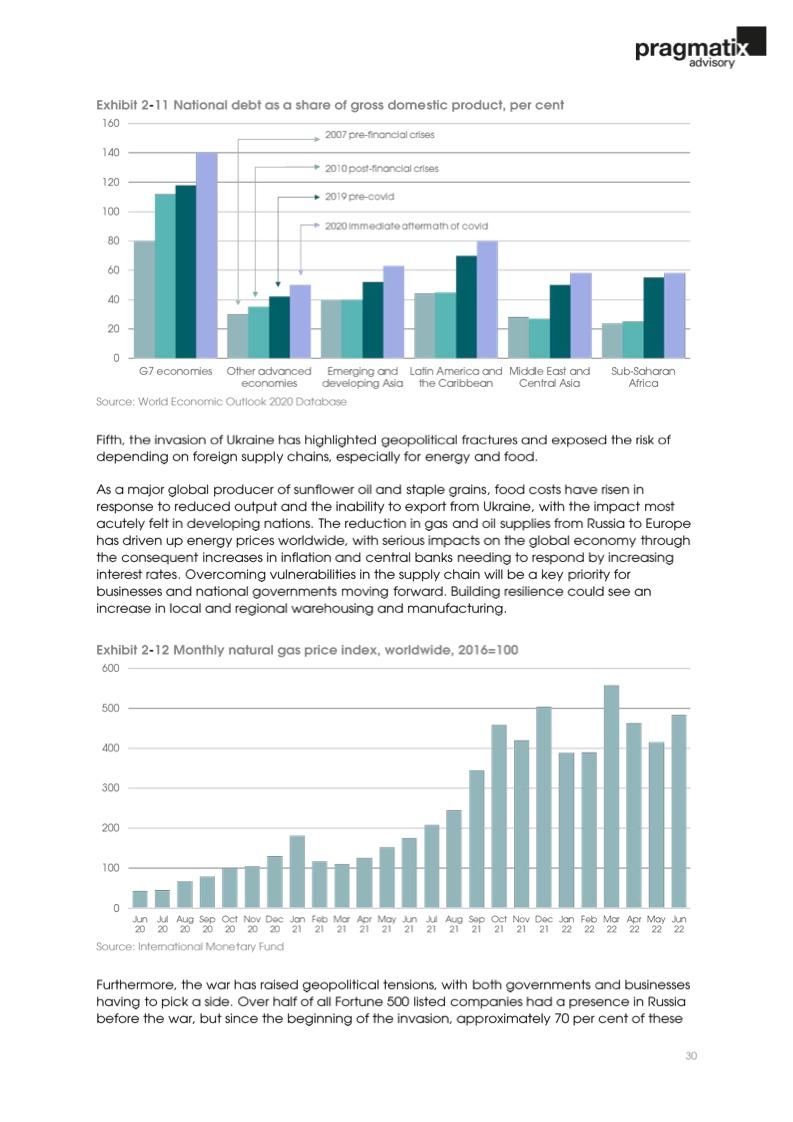 pragmatix
advisory

Exhibit 2-11 National debt as a share of gross domestic product, per cent

160
140
120
100
80
60
40
20
0

2007 pre-financial crises
2010 post-financial crises
2019 pre-covid
2020 immediate aftermath of covid

G7 economies
Other advanced economies
Emerging and developing Asia
Latin America and the Caribbean
Middle East and Central Asia
Sub-Saharan Africa

Source: World Economic Outlook 2020 Database

Fifth, the invasion of Ukraine has highlighted geopolitical fractures and exposed the risk of depending on foreign supply chains, especially for energy and food.

As a major global producer of sunflower oil and staple grains, food costs have risen in response to reduced output and the inability to export from Ukraine, with the impact most acutely felt in developing nations. The reduction in gas and oil supplies from Russia to Europe has driven up energy prices worldwide, with serious impacts on the global economy through the consequent increases in inflation and central banks needing to respond by increasing interest rates. Overcoming vulnerabilities in the supply chain will be a key priority for businesses and national governments moving forward. Building resilience could see an increase in local and regional warehousing and manufacturing.

Exhibit 2-12 Monthly natural gas price index, worldwide, 2016=100

600
500
400
300
200
100
0

Jun 20 Jul 20 Aug 20 Sep 20 Oct 20 Nov 20 Dec 20 Jan 21 Feb 21 Mar 21 Apr 21 May 21 Jun 21 Jul 21 Aug 21 Sep 21 Oct 21 Nov 21 Dec 21 Jan 22 Feb 22 Mar 22 Apr 22 May 22 Jun 22

Source: International Monetary Fund

Furthermore, the war has raised geopolitical tensions, with both governments and businesses having to pick a side. Over half of all Fortune 500 listed companies had a presence in Russia before the war, but since the beginning of the invasion, approximately 70 per cent of these

30